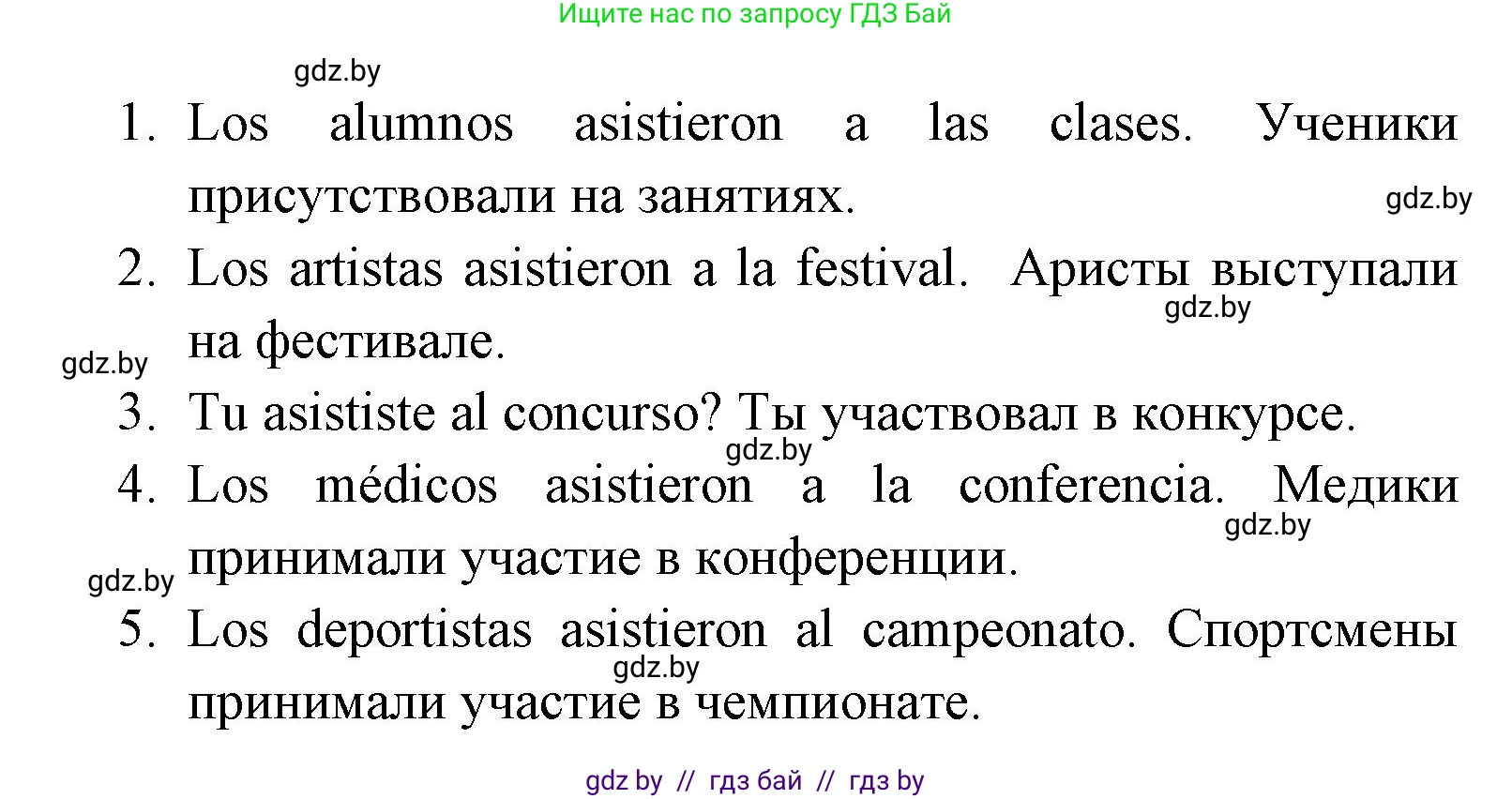 Ищите нас по запросу ГДЗ Бай

gdz.by

1. Los alumnos asistieron a las clases. Ученики присутствовали на занятиях.

gdz.by

2. Los artistas asistieron a la festival. Аристы выступали на фестивале.

gdz.by

gdz.by

3. Tu asististe al concurso? Ты участвовал в конкурсе.

gdz.by

4. Los médicos asistieron a la conferencia. Медики принимали участие в конференции.

gdz.by

gdz.by

5. Los deportistas asistieron al campeonato. Спортсмены принимали участие в чемпионате.

gdz.by

gdz by // гдз бай // гдз by